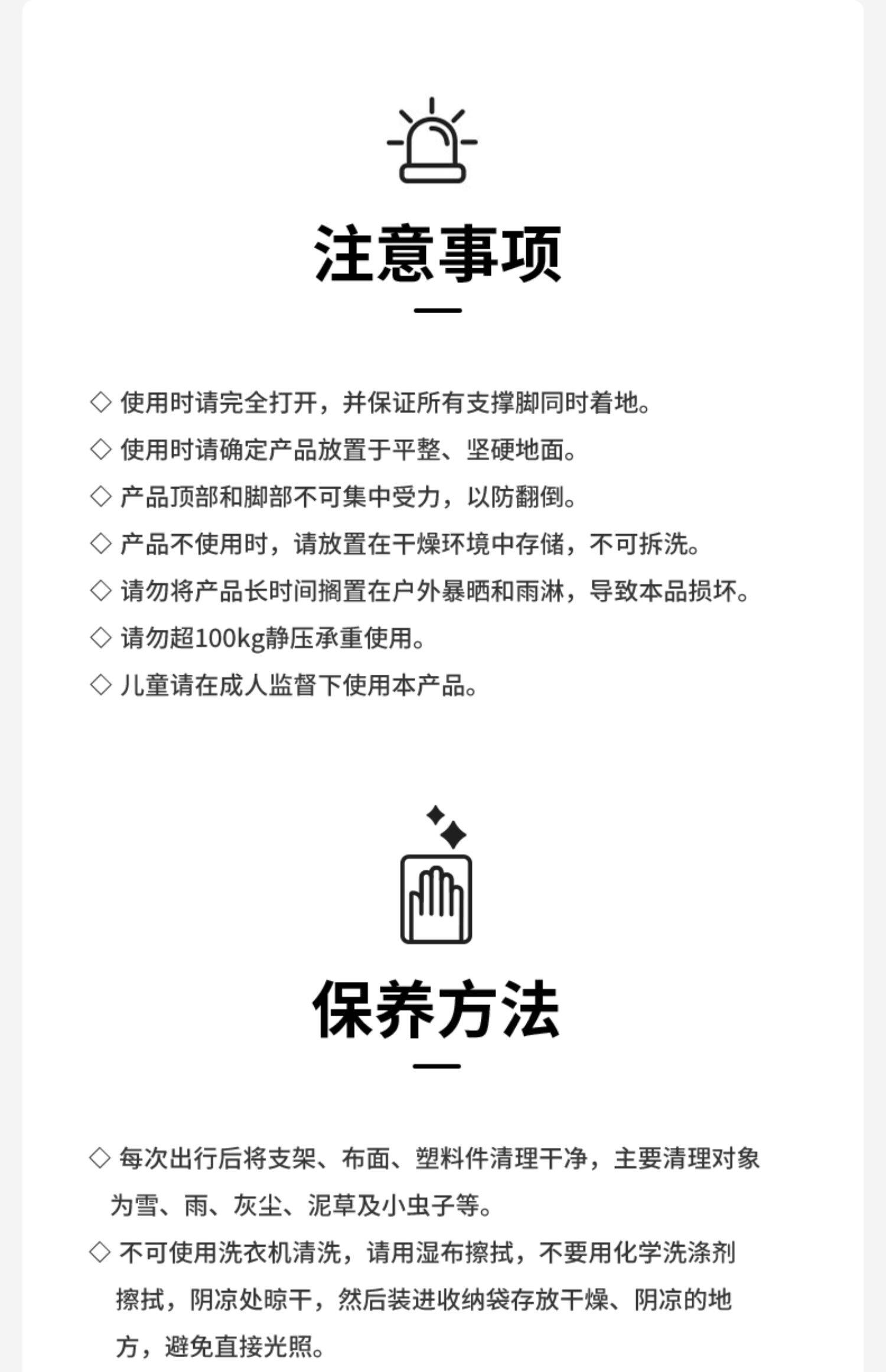 注意事项

◇ 使用时请完全打开，并保证所有支撑脚同时着地。

◇ 使用时请确定产品放置于平整、坚硬地面。

◇ 产品顶部和脚部不可集中受力，以防翻倒。

◇ 产品不使用时，请放置在干燥环境中存储，不可拆洗。

◇ 请勿将产品长时间搁置在户外暴晒和雨淋，导致本品损坏。

◇ 请勿超100kg静压承重使用。

◇ 儿童请在成人监督下使用本产品。

保养方法

◇ 每次出行后将支架、布面、塑料件清理干净，主要清理对象为雪、雨、灰尘、泥草及小虫子等。

◇ 不可使用洗衣机清洗，请用湿布擦拭，不要用化学洗涤剂擦拭，阴凉处晾干，然后装进收纳袋存放干燥、阴凉的地方，避免直接光照。